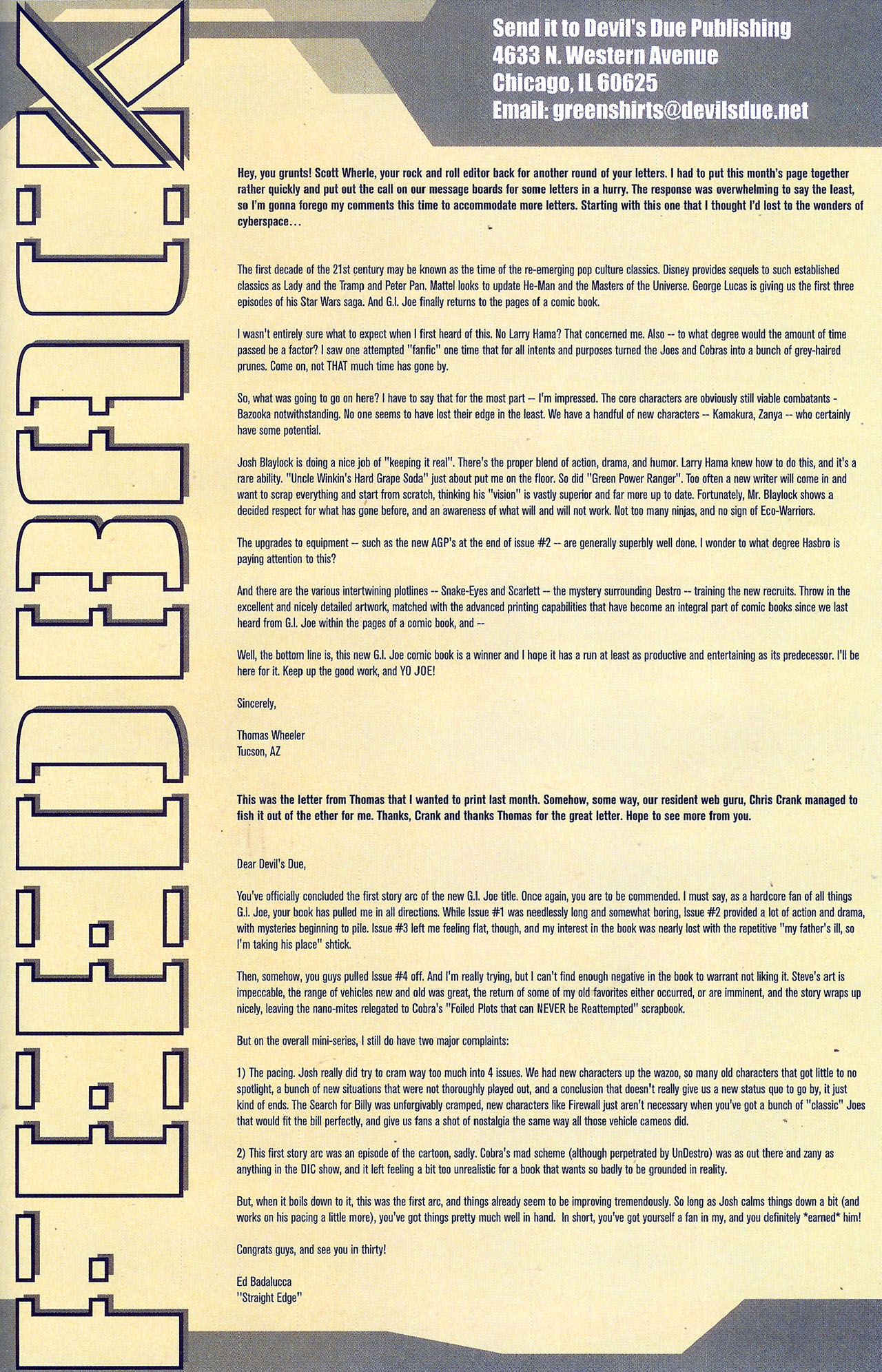 FEEDBACK

Send it to Devil's Due Publishing
4633 N. Western Avenue
Chicago, IL 60625
Email: greenshirts@devilsdue.net

Hey, you grunts! Scott Wherle, your rock and roll editor back for another round of your letters. I had to put this month's page together rather quickly and put out the call on our message boards for some letters in a hurry. The response was overwhelming to say the least, so I'm gonna forego my comments this time to accommodate more letters. Starting with this one that I thought I'd lost to the wonders of cyberspace...

The first decade of the 21st century may be known as the time of the re-emerging pop culture classics. Disney provides sequels to such established classics as Lady and the Tramp and Peter Pan. Mattel looks to update He-Man and the Masters of the Universe. George Lucas is giving us the first three episodes of his Star Wars saga. And G.I. Joe finally returns to the pages of a comic book.

I wasn't entirely sure what to expect when I first heard of this. No Larry Hama? That concerned me. Also -- to what degree would the amount of time passed be a factor? I saw one attempted "fanfic" one time that for all intents and purposes turned the Joes and Cobras into a bunch of grey-haired prunes. Come on, not THAT much time has gone by.

So, what was going to go on here? I have to say that for the most part -- I'm impressed. The core characters are obviously still viable combatants - Bazooka notwithstanding. No one seems to have lost their edge in the least. We have a handful of new characters -- Kamakura, Zanya -- who certainly have some potential.

Josh Blaylock is doing a nice job of "keeping it real". There's the proper blend of action, drama, and humor. Larry Hama knew how to do this, and it's a rare ability. "Uncle Winkin's Hard Grape Soda" just about put me on the floor. So did "Green Power Ranger". Too often a new writer will come in and want to scrap everything and start from scratch, thinking his "vision" is vastly superior and far more up to date. Fortunately, Mr. Blaylock shows a decided respect for what has gone before, and an awareness of what will and will not work. Not too many ninjas, and no sign of Eco-Warriors.

The upgrades to equipment -- such as the new AGP's at the end of issue #2 -- are generally superbly well done. I wonder to what degree Hasbro is paying attention to this?

And there are the various intertwining plotlines -- Snake-Eyes and Scarlett -- the mystery surrounding Destro -- training the new recruits. Throw in the excellent and nicely detailed artwork, matched with the advanced printing capabilities that have become an integral part of comic books since we last heard from G.I. Joe within the pages of a comic book, and --

Well, the bottom line is, this new G.I. Joe comic book is a winner and I hope it has a run at least as productive and entertaining as its predecessor. I'll be here for it. Keep up the good work, and YO JOE!

Sincerely,

Thomas Wheeler
Tucson, AZ

This was the letter from Thomas that I wanted to print last month. Somehow, some way, our resident web guru, Chris Crank managed to fish it out of the ether for me. Thanks, Crank and thanks Thomas for the great letter. Hope to see more from you.

Dear Devil's Due,

You've officially concluded the first story arc of the new G.I. Joe title. Once again, you are to be commended. I must say, as a hardcore fan of all things G.I. Joe, your book has pulled me in all directions. While Issue #1 was needlessly long and somewhat boring, Issue #2 provided a lot of action and drama, with mysteries beginning to pile. Issue #3 left me feeling flat, though, and my interest in the book was nearly lost with the repetitive "my father's ill, so I'm taking his place" shtick.

Then, somehow, you guys pulled Issue #4 off. And I'm really trying, but I can't find enough negative in the book to warrant not liking it. Steve's art is impeccable, the range of vehicles new and old was great, the return of some of my old favorites either occurred, or are imminent, and the story wraps up nicely, leaving the nano-mites relegated to Cobra's "Foiled Plots that can NEVER be Reattempted" scrapbook.

But on the overall mini-series, I still do have two major complaints:

1) The pacing. Josh really did try to cram way too much into 4 issues. We had new characters up the wazoo, so many old characters that got little to no spotlight, a bunch of new situations that were not thoroughly played out, and a conclusion that doesn't really give us a new status quo to go by, it just kind of ends. The Search for Billy was unforgivably cramped, new characters like Firewall just aren't necessary when you've got a bunch of "classic" Joes that would fit the bill perfectly, and give us fans a shot of nostalgia the same way all those vehicle cameos did.

2) This first story arc was an episode of the cartoon, sadly. Cobra's mad scheme (although perpetrated by UnDestro) was as out there and zany as anything in the DIC show, and it left feeling a bit too unrealistic for a book that wants so badly to be grounded in reality.

But, when it boils down to it, this was the first arc, and things already seem to be improving tremendously. So long as Josh calms things down a bit (and works on his pacing a little more), you've got things pretty much well in hand. In short, you've got yourself a fan in my, and you definitely *earned* him!

Congrats guys, and see you in thirty!

Ed Badalucca
"Straight Edge"